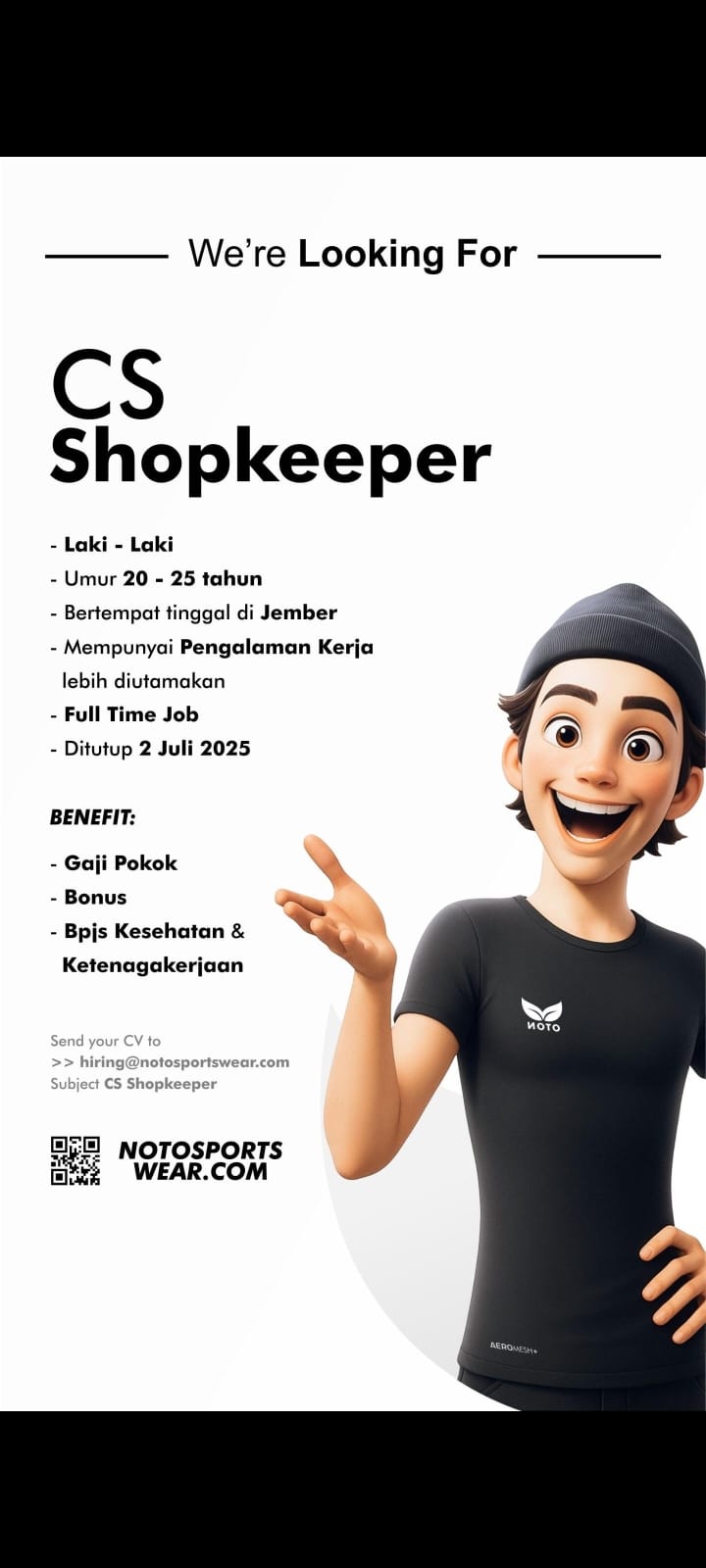 We're Looking For

CS
Shopkeeper

- Laki - Laki
- Umur 20 - 25 tahun
- Bertempat tinggal di Jember
- Mempunyai Pengalaman Kerja lebih diutamakan
- Full Time Job
- Ditutup 2 Juli 2025

BENEFIT:

- Gaji Pokok
- Bonus
- Bpjs Kesehatan & Ketenagakerjaan

Send your CV to
>> hiring@notosportswear.com
Subject CS Shopkeeper

NOTOSPORTS
WEAR.COM

NOTO

AEROMESH+